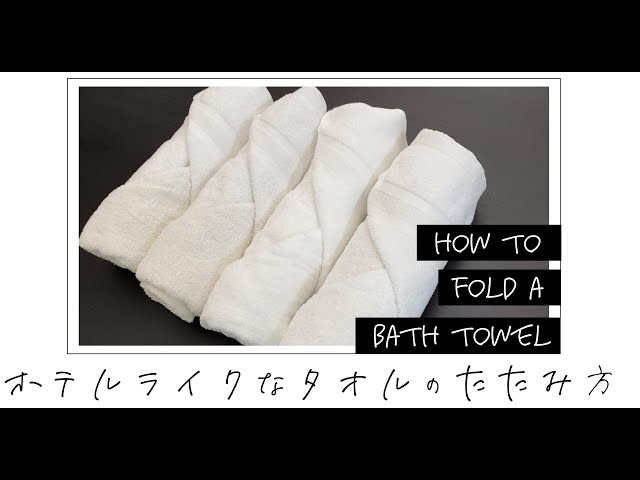 HOW TO
FOLD A
BATH TOWEL

ホテルライクなタオルのたたみ方